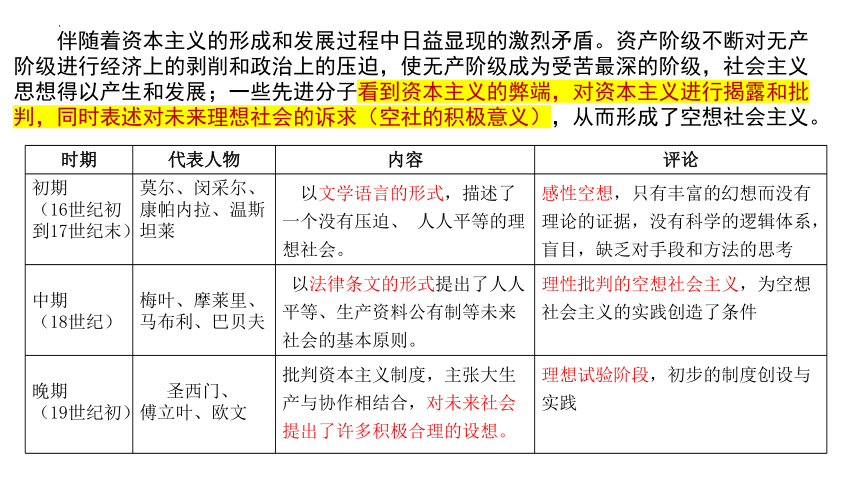 伴随着资本主义的形成和发展过程中日益显现的激烈矛盾。资产阶级不断对无产阶级进行经济上的剥削和政治上的压迫，使无产阶级成为受苦最深的阶级，社会主义思想得以产生和发展；一些先进分子看到资本主义的弊端，对资本主义进行揭露和批判，同时表述对未来理想社会的诉求（空社的积极意义），从而形成了空想社会主义。

| 时期 | 代表人物 | 内容 | 评论 |
|---|---|---|---|
| 初期（16世纪初到17世纪末） | 莫尔、闵采尔、康帕内拉、温斯坦莱 | 以文学语言的形式，描述了一个没有压迫、 人人平等的理想社会。 | 感性空想，只有丰富的幻想而没有理论的证据，没有科学的逻辑体系，盲目，缺乏对手段和方法的思考 |
| 中期（18世纪） | 梅叶、摩莱里、马布利、巴贝夫 | 以法律条文的形式提出了人人平等、生产资料公有制等未来社会的基本原则。 | 理性批判的空想社会主义，为空想社会主义的实践创造了条件 |
| 晚期（19世纪初） | 圣西门、傅立叶、欧文 | 批判资本主义制度，主张大生产与协作相结合，对未来社会提出了许多积极合理的设想。 | 理想试验阶段，初步的制度创设与实践 |